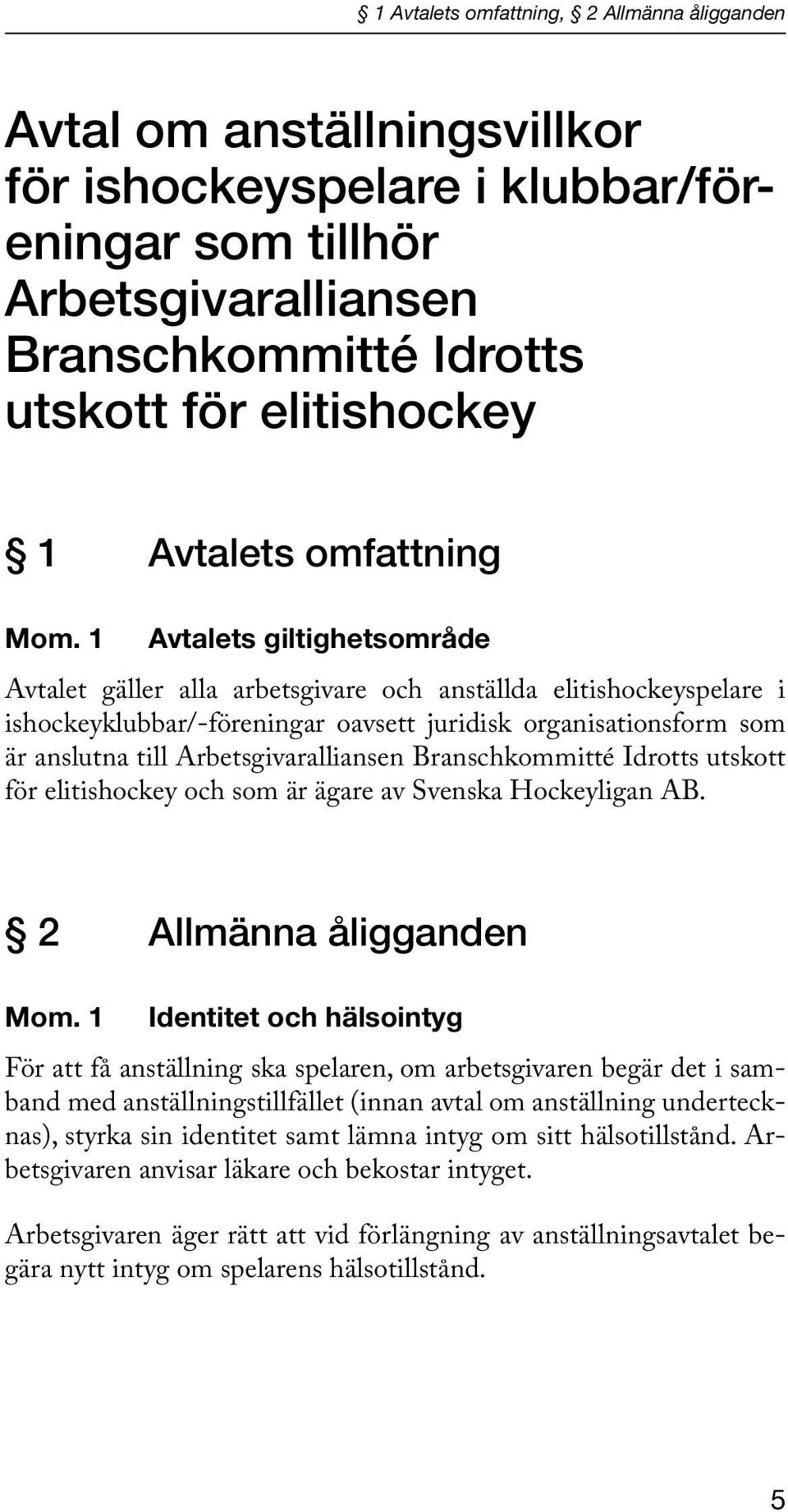 § 1 Avtalets omfattning, § 2 Allmänna åligganden

Avtal om anställningsvillkor för ishockeyspelare i klubbar/föreningar som tillhör Arbetsgivaralliansen Branschkommitté Idrotts utskott för elitishockey

§ 1 Avtalets omfattning

Mom. 1 Avtalets giltighetsområde

Avtalet gäller alla arbetsgivare och anställda elitishockeyspelare i ishockeyklubbar/-föreningar oavsett juridisk organisationsform som är anslutna till Arbetsgivaralliansen Branschkommitté Idrotts utskott för elitishockey och som är ägare av Svenska Hockeyligan AB.

§ 2 Allmänna åligganden

Mom. 1 Identitet och hälsointyg

För att få anställning ska spelaren, om arbetsgivaren begär det i samband med anställningstillfället (innan avtal om anställning undertecknas), styrka sin identitet samt lämna intyg om sitt hälsotillstånd. Arbetsgivaren anvisar läkare och bekostar intyget.

Arbetsgivaren äger rätt att vid förlängning av anställningsavtalet begära nytt intyg om spelarens hälsotillstånd.

5